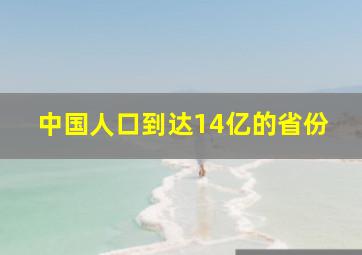 中国人口到达14亿的省份